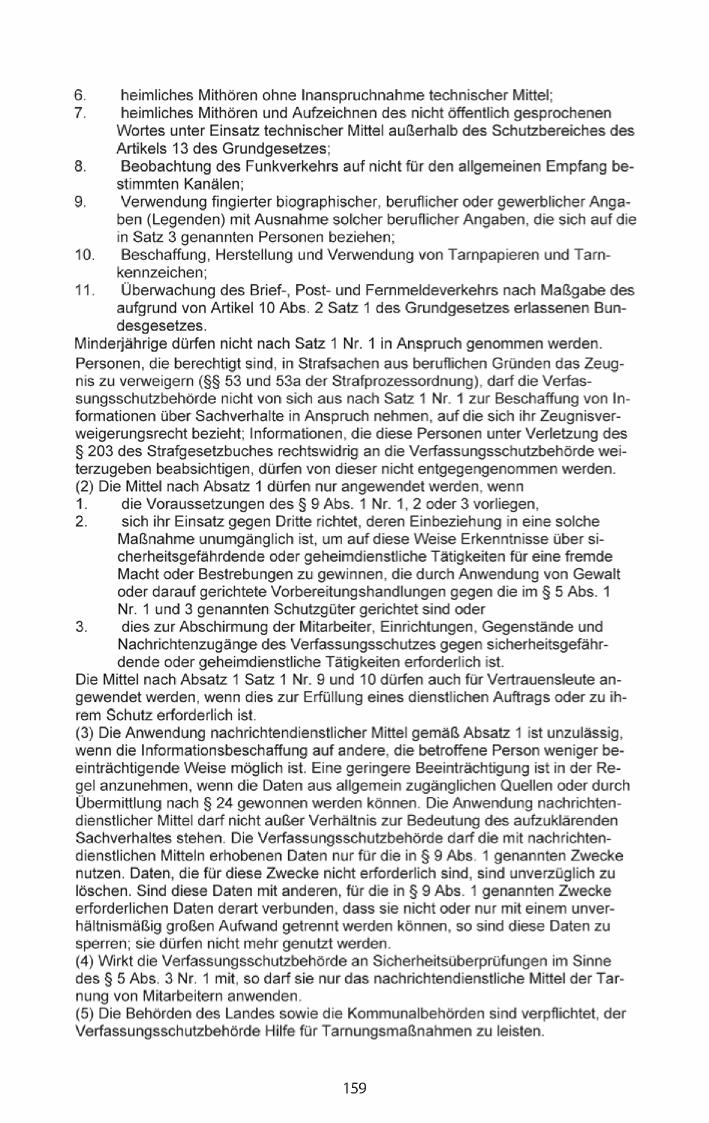 6. heimliches Mithören ohne Inanspruchnahme technischer Mittel;
7. heimliches Mithören und Aufzeichnen des nicht öffentlich gesprochenen Wortes unter Einsatz technischer Mittel außerhalb des Schutzbereiches des Artikels 13 des Grundgesetzes;
8. Beobachtung des Funkverkehrs auf nicht für den allgemeinen Empfang bestimmten Kanälen;
9. Verwendung fingierter biographischer, beruflicher oder gewerblicher Angaben (Legenden) mit Ausnahme solcher beruflicher Angaben, die sich auf die in Satz 3 genannten Personen beziehen;
10. Beschaffung, Herstellung und Verwendung von Tarnpapieren und Tarnkennzeichen;
11. Überwachung des Brief-, Post- und Fernmeldeverkehrs nach Maßgabe des aufgrund von Artikel 10 Abs. 2 Satz 1 des Grundgesetzes erlassenen Bundesgesetzes.
Minderjährige dürfen nicht nach Satz 1 Nr. 1 in Anspruch genommen werden. Personen, die berechtigt sind, in Strafsachen aus beruflichen Gründen das Zeugnis zu verweigern (§§ 53 und 53a der Strafprozessordnung), darf die Verfassungsschutzbehörde nicht von sich aus nach Satz 1 Nr. 1 zur Beschaffung von Informationen über Sachverhalte in Anspruch nehmen, auf die sich ihr Zeugnisverweigerungsrecht bezieht; Informationen, die diese Personen unter Verletzung des § 203 des Strafgesetzbuches rechtswidrig an die Verfassungsschutzbehörde weiterzugeben beabsichtigen, dürfen von dieser nicht entgegengenommen werden.
(2) Die Mittel nach Absatz 1 dürfen nur angewendet werden, wenn
1. die Voraussetzungen des § 9 Abs. 1 Nr. 1, 2 oder 3 vorliegen,
2. sich ihr Einsatz gegen Dritte richtet, deren Einbeziehung in eine solche Maßnahme unumgänglich ist, um auf diese Weise Erkenntnisse über sicherheitsgefährdende oder geheimdienstliche Tätigkeiten für eine fremde Macht oder Bestrebungen zu gewinnen, die durch Anwendung von Gewalt oder darauf gerichtete Vorbereitungshandlungen gegen die im § 5 Abs. 1 Nr. 1 und 3 genannten Schutzgüter gerichtet sind oder
3. dies zur Abschirmung der Mitarbeiter, Einrichtungen, Gegenstände und Nachrichtenzugänge des Verfassungsschutzes gegen sicherheitsgefährdende oder geheimdienstliche Tätigkeiten erforderlich ist.
Die Mittel nach Absatz 1 Satz 1 Nr. 9 und 10 dürfen auch für Vertrauensleute angewendet werden, wenn dies zur Erfüllung eines dienstlichen Auftrags oder zu ihrem Schutz erforderlich ist.
(3) Die Anwendung nachrichtendienstlicher Mittel gemäß Absatz 1 ist unzulässig, wenn die Informationsbeschaffung auf andere, die betroffene Person weniger beeinträchtigende Weise möglich ist. Eine geringere Beeinträchtigung ist in der Regel anzunehmen, wenn die Daten aus allgemein zugänglichen Quellen oder durch Übermittlung nach § 24 gewonnen werden können. Die Anwendung nachrichtendienstlicher Mittel darf nicht außer Verhältnis zur Bedeutung des aufzuklärenden Sachverhaltes stehen. Die Verfassungsschutzbehörde darf die mit nachrichtendienstlichen Mitteln erhobenen Daten nur für die in § 9 Abs. 1 genannten Zwecke nutzen. Daten, die für diese Zwecke nicht erforderlich sind, sind unverzüglich zu löschen. Sind diese Daten mit anderen, für die in § 9 Abs. 1 genannten Zwecke erforderlichen Daten derart verbunden, dass sie nicht oder nur mit einem unverhältnismäßig großen Aufwand getrennt werden können, so sind diese Daten zu sperren; sie dürfen nicht mehr genutzt werden.
(4) Wirkt die Verfassungsschutzbehörde an Sicherheitsüberprüfungen im Sinne des § 5 Abs. 3 Nr. 1 mit, so darf sie nur das nachrichtendienstliche Mittel der Tarnung von Mitarbeitern anwenden.
(5) Die Behörden des Landes sowie die Kommunalbehörden sind verpflichtet, der Verfassungsschutzbehörde Hilfe für Tarnungsmaßnahmen zu leisten.

159